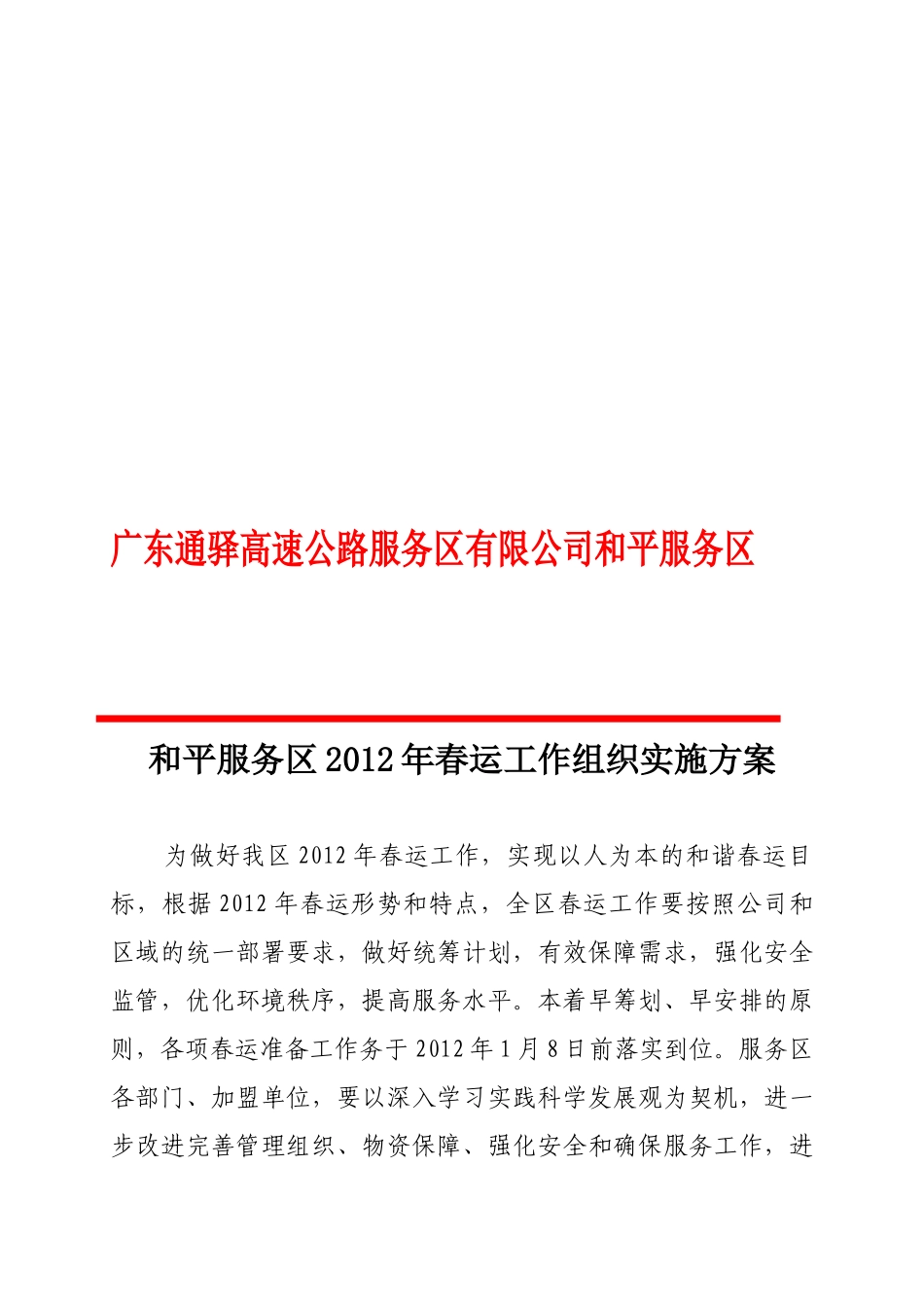 广东通驿高速公路服务区有限公司和平服务区

和平服务区2012年春运工作组织实施方案

为做好我区2012年春运工作，实现以人为本的和谐春运目标，根据2012年春运形势和特点，全区春运工作要按照公司和区域的统一部署要求，做好统筹计划，有效保障需求，强化安全监管，优化环境秩序，提高服务水平。本着早筹划、早安排的原则，各项春运准备工作务于2012年1月8日前落实到位。服务区各部门、加盟单位，要以深入学习实践科学发展观为契机，进一步改进完善管理组织、物资保障、强化安全和确保服务工作，进